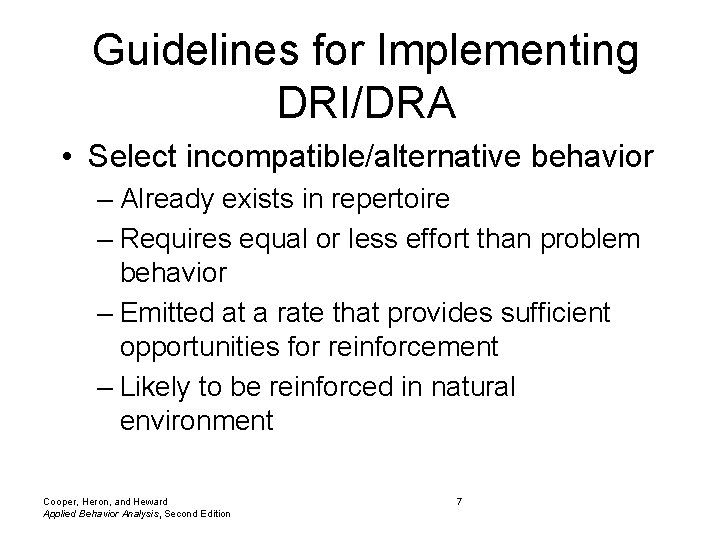 Guidelines for Implementing DRI/DRA

• Select incompatible/alternative behavior
– Already exists in repertoire
– Requires equal or less effort than problem behavior
– Emitted at a rate that provides sufficient opportunities for reinforcement
– Likely to be reinforced in natural environment

Cooper, Heron, and Heward
Applied Behavior Analysis, Second Edition

7